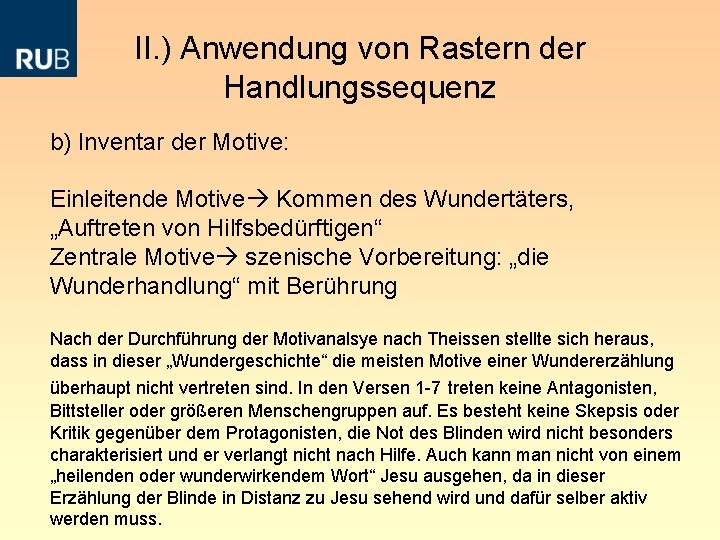 RUB

II.) Anwendung von Rastern der Handlungssequenz

b) Inventar der Motive:

Einleitende Motive→ Kommen des Wundertäters, „Auftreten von Hilfsbedürftigen“
Zentrale Motive→ szenische Vorbereitung: „die Wunderhandlung“ mit Berührung

Nach der Durchführung der Motivanalsye nach Theissen stellte sich heraus, dass in dieser „Wundergeschichte“ die meisten Motive einer Wundererzählung überhaupt nicht vertreten sind. In den Versen 1-7 treten keine Antagonisten, Bittsteller oder größeren Menschengruppen auf. Es besteht keine Skepsis oder Kritik gegenüber dem Protagonisten, die Not des Blinden wird nicht besonders charakterisiert und er verlangt nicht nach Hilfe. Auch kann man nicht von einem „heilenden oder wunderwirkendem Wort“ Jesu ausgehen, da in dieser Erzählung der Blinde in Distanz zu Jesu sehend wird und dafür selber aktiv werden muss.